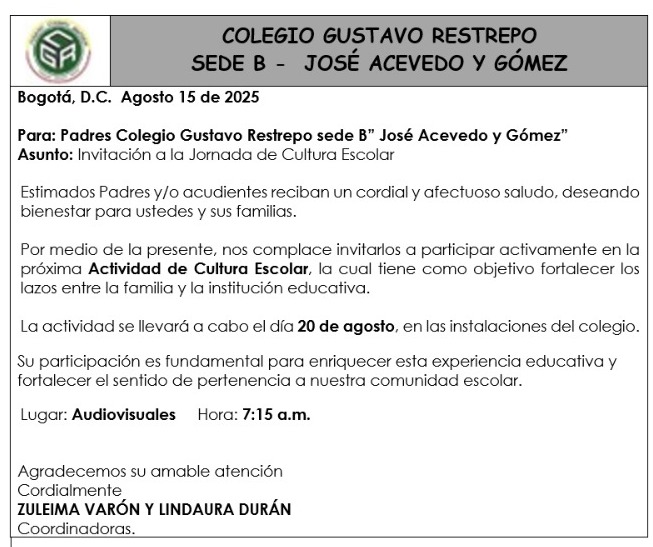 COLEGIO GUSTAVO RESTREPO
SEDE B - JOSÉ ACEVEDO Y GÓMEZ

Bogotá, D.C. Agosto 15 de 2025

Para: Padres Colegio Gustavo Restrepo sede B" José Acevedo y Gómez"
Asunto: Invitación a la Jornada de Cultura Escolar

Estimados Padres y/o acudientes reciban un cordial y afectuoso saludo, deseando bienestar para ustedes y sus familias.

Por medio de la presente, nos complace invitarlos a participar activamente en la próxima Actividad de Cultura Escolar, la cual tiene como objetivo fortalecer los lazos entre la familia y la institución educativa.

La actividad se llevará a cabo el día 20 de agosto, en las instalaciones del colegio.

Su participación es fundamental para enriquecer esta experiencia educativa y fortalecer el sentido de pertenencia a nuestra comunidad escolar.

Lugar: Audiovisuales Hora: 7:15 a.m.

Agradecemos su amable atención
Cordialmente
ZULEIMA VARÓN Y LINDAURA DURÁN
Coordinadoras.